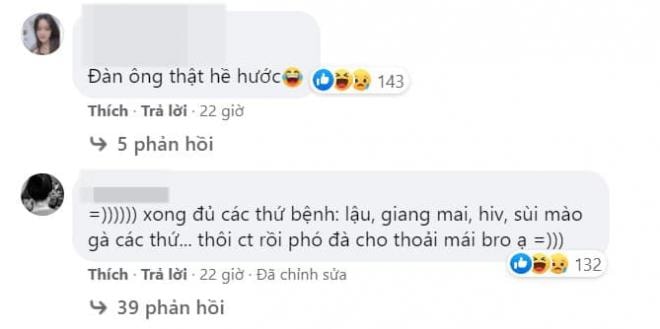 Đàn ông thật hề hước 143

Thích · Trả lời · 22 giờ

5 phản hồi

=)))))) xong đủ các thứ bệnh: lậu, giang mai, hiv, sùi mào gà các thứ... thôi ct rồi phó đà cho thoải mái bro ạ =)))

132

Thích · Trả lời · 22 giờ · Đã chỉnh sửa

39 phản hồi